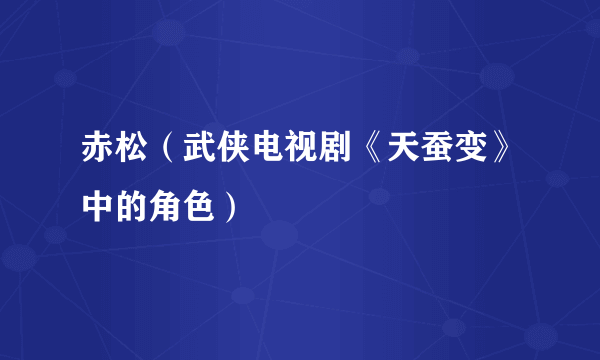 赤松（武侠电视剧《天蚕变》中的角色）